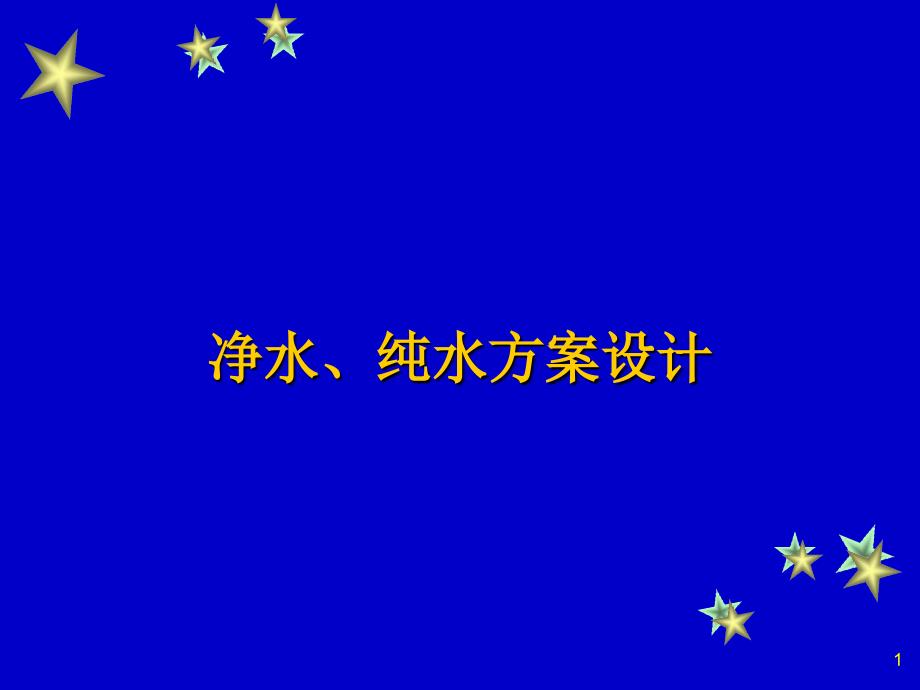 净水、纯水方案设计

1